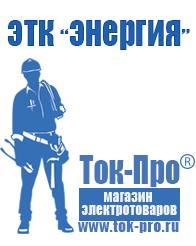 ЭТК "Энергия"

Ток-Про®

магазин электротоваров

www.tok-pro.ru